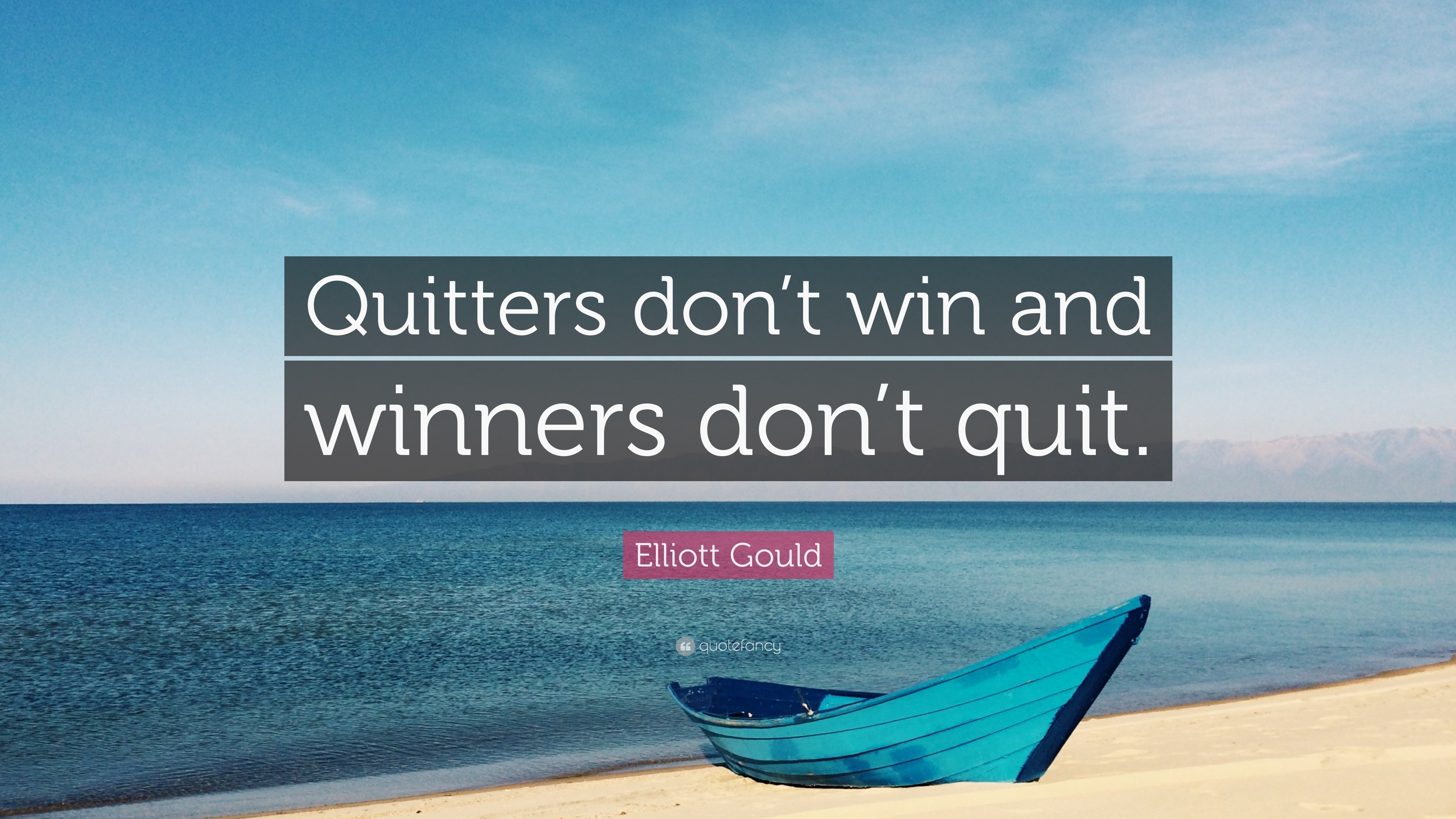 Quitters don’t win and winners don’t quit.

Elliott Gould

quotefancy